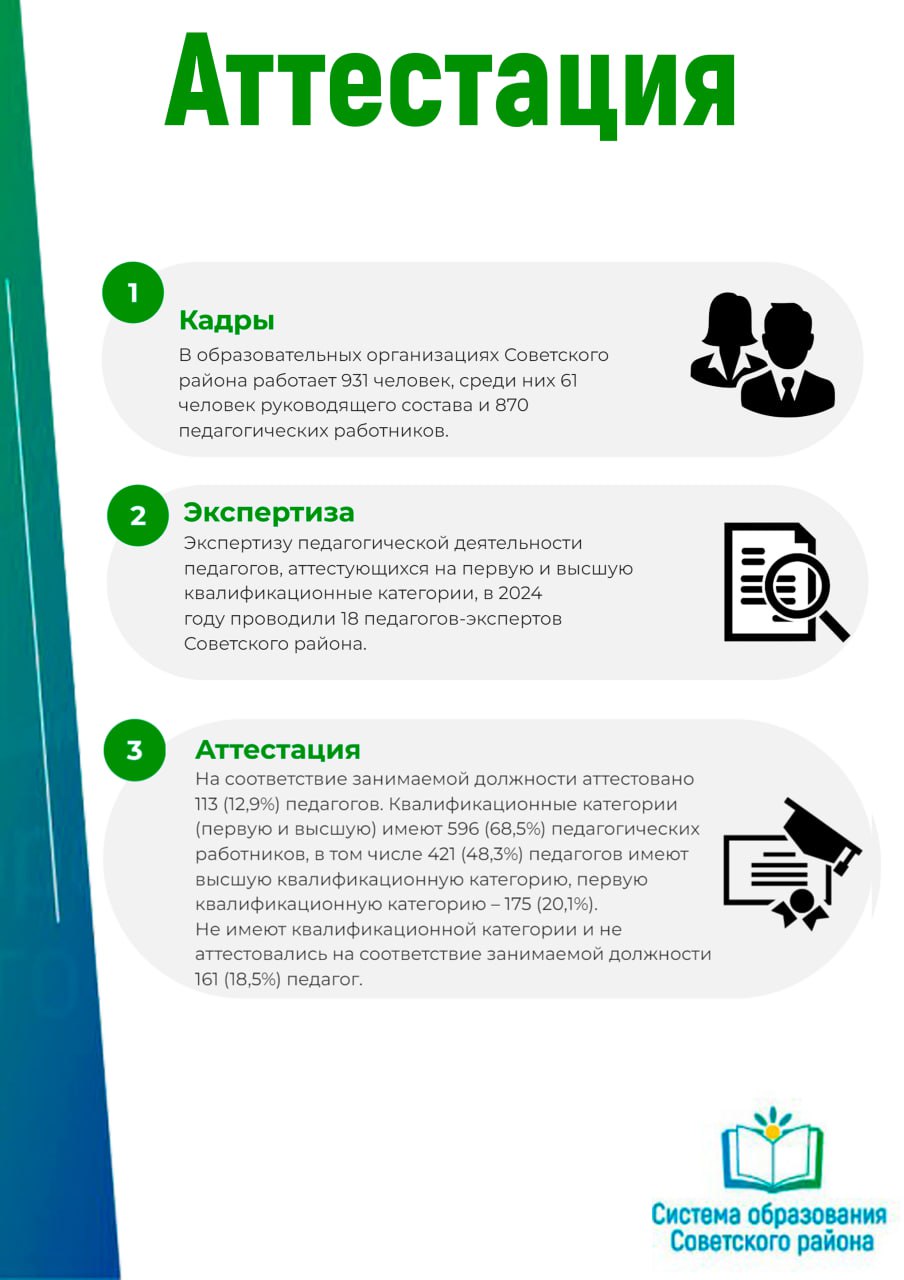 Аттестация

1
Кадры
В образовательных организациях Советского района работает 931 человек, среди них 61 человек руководящего состава и 870 педагогических работников.

2
Экспертиза
Экспертизу педагогической деятельности педагогов, аттестующихся на первую и высшую квалификационные категории, в 2024 году проводили 18 педагогов-экспертов Советского района.

3
Аттестация
На соответствие занимаемой должности аттестовано 113 (12,9%) педагогов. Квалификационные категории (первую и высшую) имеют 596 (68,5%) педагогических работников, в том числе 421 (48,3%) педагогов имеют высшую квалификационную категорию, первую квалификационную категорию – 175 (20,1%).
Не имеют квалификационной категории и не аттестовались на соответствие занимаемой должности 161 (18,5%) педагог.

Система образования Советского района